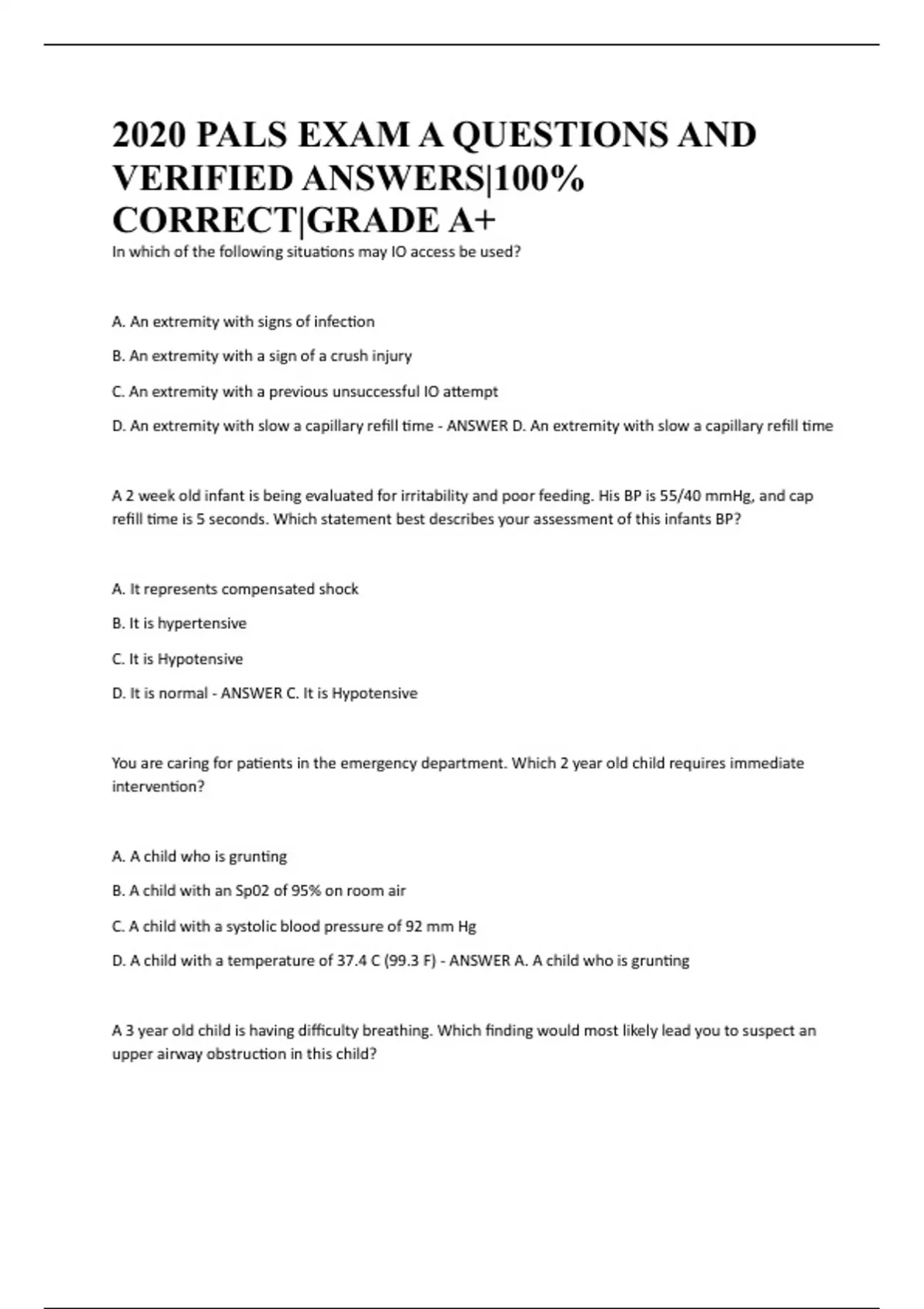 2020 PALS EXAM A QUESTIONS AND VERIFIED ANSWERS|100% CORRECT|GRADE A+

In which of the following situations may IO access be used?

A. An extremity with signs of infection

B. An extremity with a sign of a crush injury

C. An extremity with a previous unsuccessful IO attempt

D. An extremity with slow a capillary refill time - ANSWER D. An extremity with slow a capillary refill time

A 2 week old infant is being evaluated for irritability and poor feeding. His BP is 55/40 mmHg, and cap refill time is 5 seconds. Which statement best describes your assessment of this infants BP?

A. It represents compensated shock

B. It is hypertensive

C. It is Hypotensive

D. It is normal - ANSWER C. It is Hypotensive

You are caring for patients in the emergency department. Which 2 year old child requires immediate intervention?

A. A child who is grunting

B. A child with an Sp02 of 95% on room air

C. A child with a systolic blood pressure of 92 mm Hg

D. A child with a temperature of 37.4 C (99.3 F) - ANSWER A. A child who is grunting

A 3 year old child is having difficulty breathing. Which finding would most likely lead you to suspect an upper airway obstruction in this child?